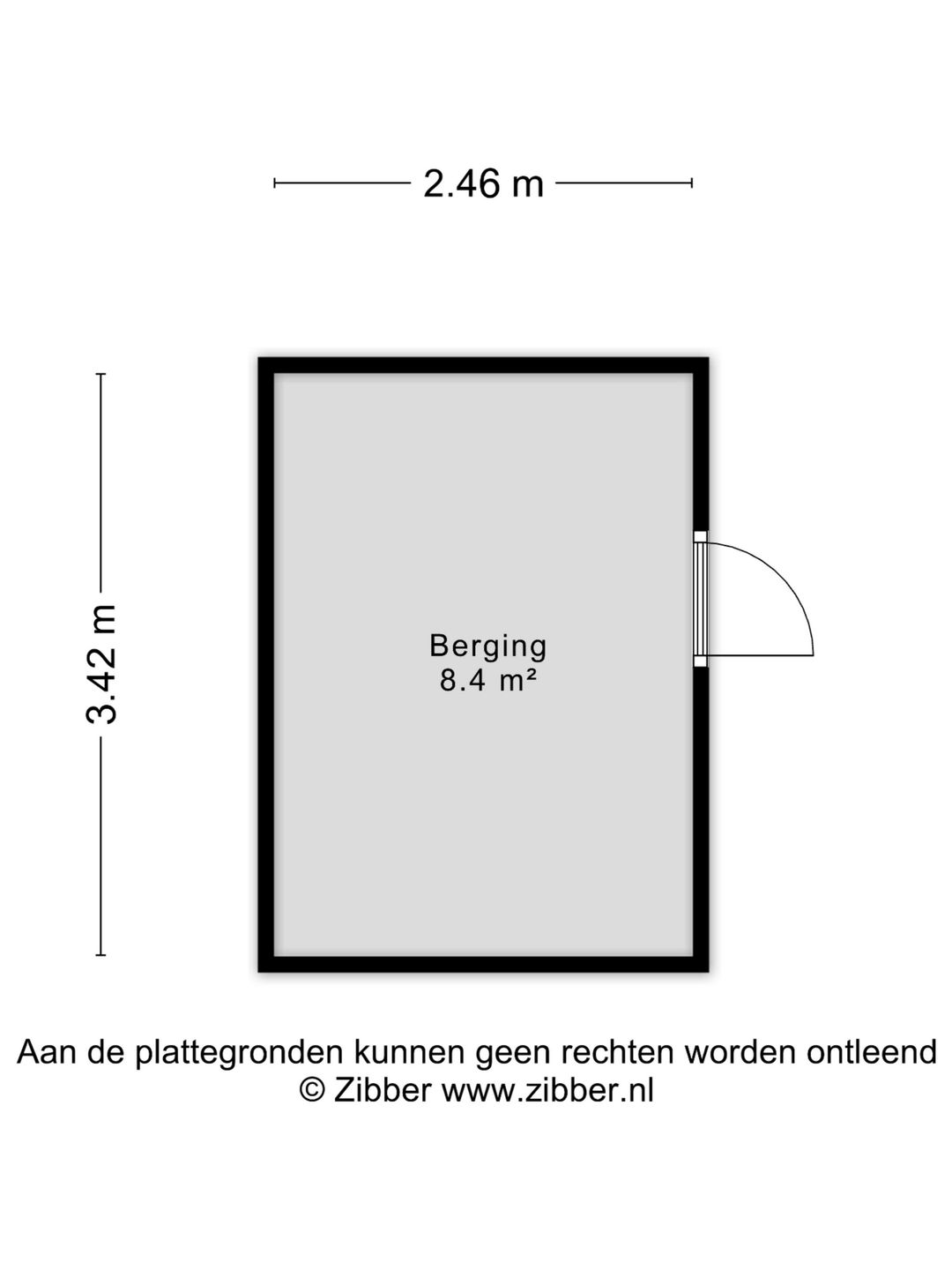 2.46 m

3.42 m

Berging
8.4 m²

Aan de plattegronden kunnen geen rechten worden ontleend
© Zibber www.zibber.nl